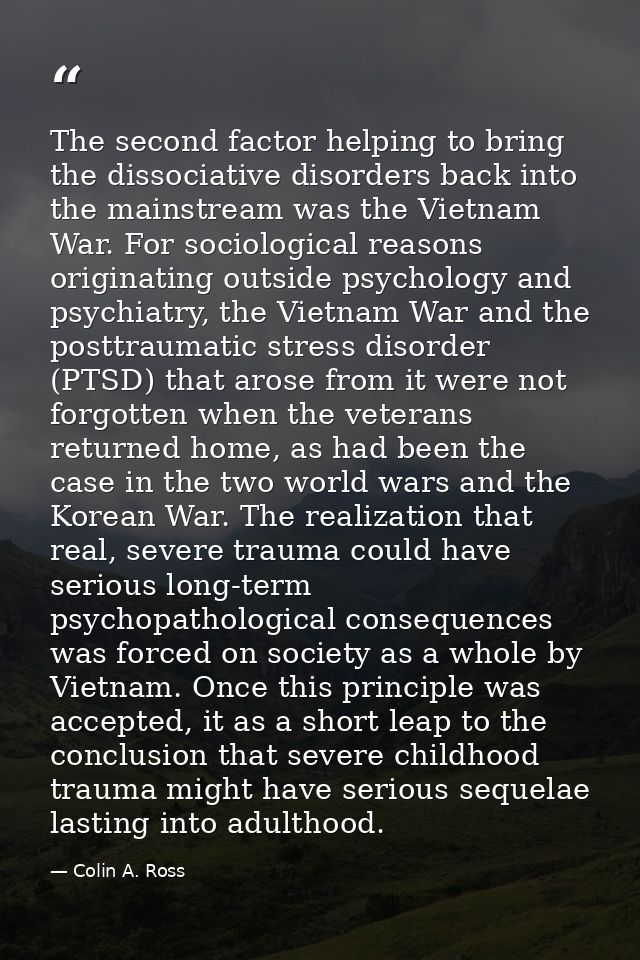 “

The second factor helping to bring the dissociative disorders back into the mainstream was the Vietnam War. For sociological reasons originating outside psychology and psychiatry, the Vietnam War and the posttraumatic stress disorder (PTSD) that arose from it were not forgotten when the veterans returned home, as had been the case in the two world wars and the Korean War. The realization that real, severe trauma could have serious long-term psychopathological consequences was forced on society as a whole by Vietnam. Once this principle was accepted, it as a short leap to the conclusion that severe childhood trauma might have serious sequelae lasting into adulthood.

— Colin A. Ross